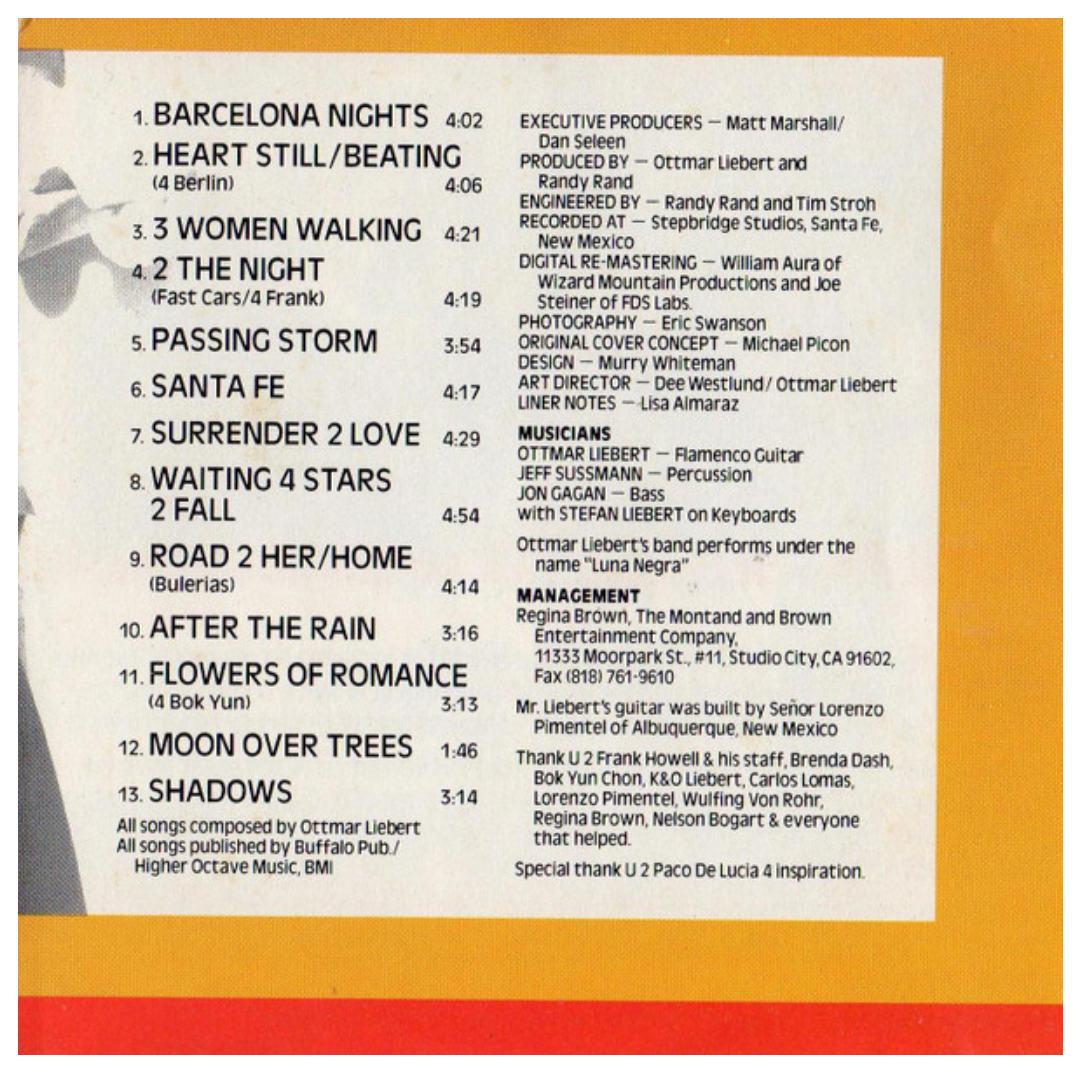 1. BARCELONA NIGHTS 4:02

2. HEART STILL/BEATING (4 Berlin) 4:06

3. 3 WOMEN WALKING 4:21

4. 2 THE NIGHT (Fast Cars/4 Frank) 4:19

5. PASSING STORM 3:54

6. SANTA FE 4:17

7. SURRENDER 2 LOVE 4:29

8. WAITING 4 STARS 2 FALL 4:54

9. ROAD 2 HER/HOME (Bulerias) 4:14

10. AFTER THE RAIN 3:16

11. FLOWERS OF ROMANCE (4 Bok Yun) 3:13

12. MOON OVER TREES 1:46

13. SHADOWS 3:14

All songs composed by Ottmar Liebert
All songs published by Buffalo Pub./ Higher Octave Music, BMI

EXECUTIVE PRODUCERS — Matt Marshall/ Dan Seleen
PRODUCED BY — Ottmar Liebert and Randy Rand
ENGINEERED BY — Randy Rand and Tim Stroh
RECORDED AT — Stepbridge Studios, Santa Fe, New Mexico
DIGITAL RE-MASTERING — William Aura of Wizard Mountain Productions and Joe Steiner of FDS Labs.
PHOTOGRAPHY — Eric Swanson
ORIGINAL COVER CONCEPT — Michael Picon
DESIGN — Murry Whiteman
ART DIRECTOR — Dee Westlund / Ottmar Liebert
LINER NOTES — Lisa Almaraz

MUSICIANS
OTTMAR LIEBERT — Flamenco Guitar
JEFF SUSSMANN — Percussion
JON GAGAN — Bass
with STEFAN LIEBERT on Keyboards

Ottmar Liebert's band performs under the name "Luna Negra"

MANAGEMENT
Regina Brown, The Montand and Brown Entertainment Company, 11333 Moorpark St., #11, Studio City, CA 91602, Fax (818) 761-9610

Mr. Liebert's guitar was built by Señor Lorenzo Pimentel of Albuquerque, New Mexico

Thank U 2 Frank Howell & his staff, Brenda Dash, Bok Yun Chon, K&O Liebert, Carlos Lomas, Lorenzo Pimentel, Wulfing Von Rohr, Regina Brown, Nelson Bogart & everyone that helped.

Special thank U 2 Paco De Lucia 4 inspiration.